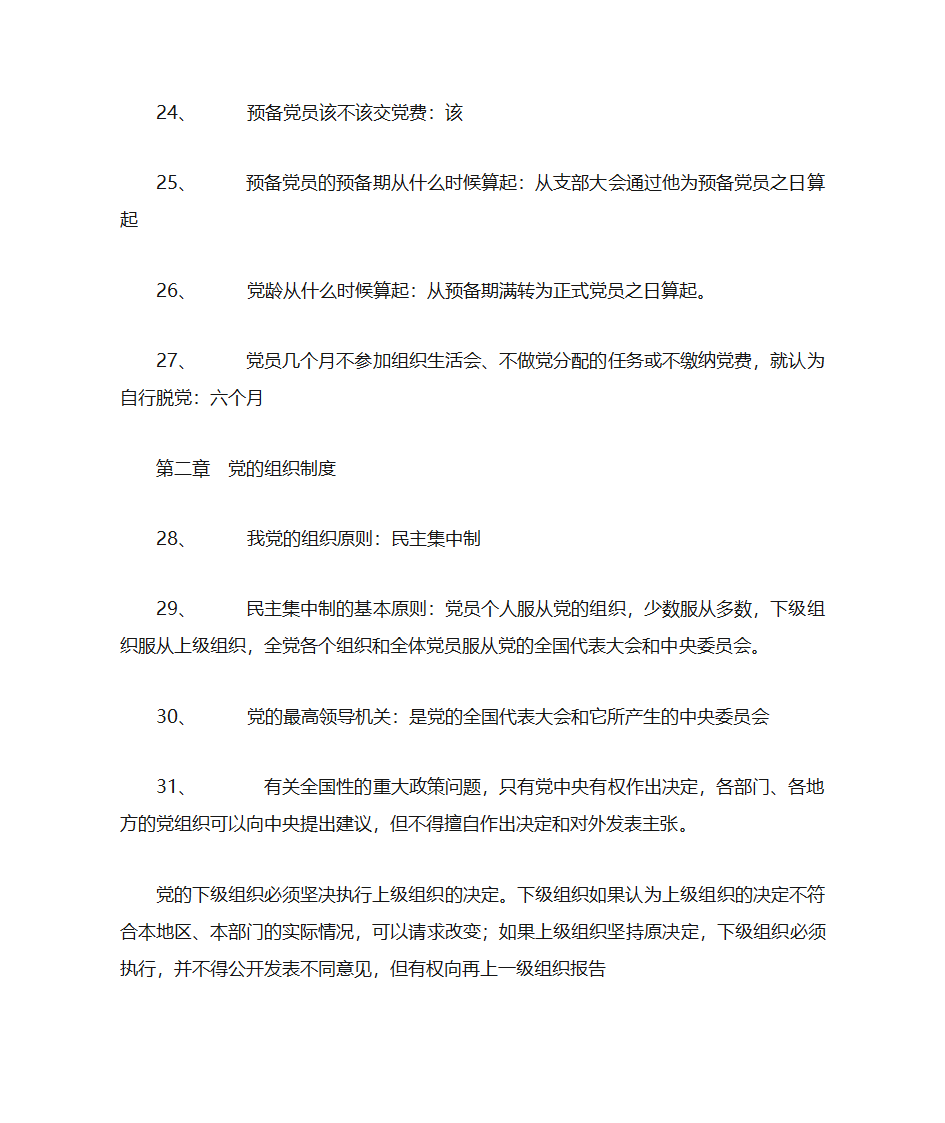 24、 预备党员该不该交党费：该

25、 预备党员的预备期从什么时候算起：从支部大会通过他为预备党员之日算起

26、 党龄从什么时候算起：从预备期满转为正式党员之日算起。

27、 党员几个月不参加组织生活会、不做党分配的任务或不缴纳党费，就认为自行脱党：六个月

第二章 党的组织制度

28、 我党的组织原则：民主集中制

29、 民主集中制的基本原则：党员个人服从党的组织，少数服从多数，下级组织服从上级组织，全党各个组织和全体党员服从党的全国代表大会和中央委员会。

30、 党的最高领导机关：是党的全国代表大会和它所产生的中央委员会

31、 有关全国性的重大政策问题，只有党中央有权作出决定，各部门、各地方的党组织可以向中央提出建议，但不得擅自作出决定和对外发表主张。

党的下级组织必须坚决执行上级组织的决定。下级组织如果认为上级组织的决定不符合本地区、本部门的实际情况，可以请求改变；如果上级组织坚持原决定，下级组织必须执行，并不得公开发表不同意见，但有权向再上一级组织报告